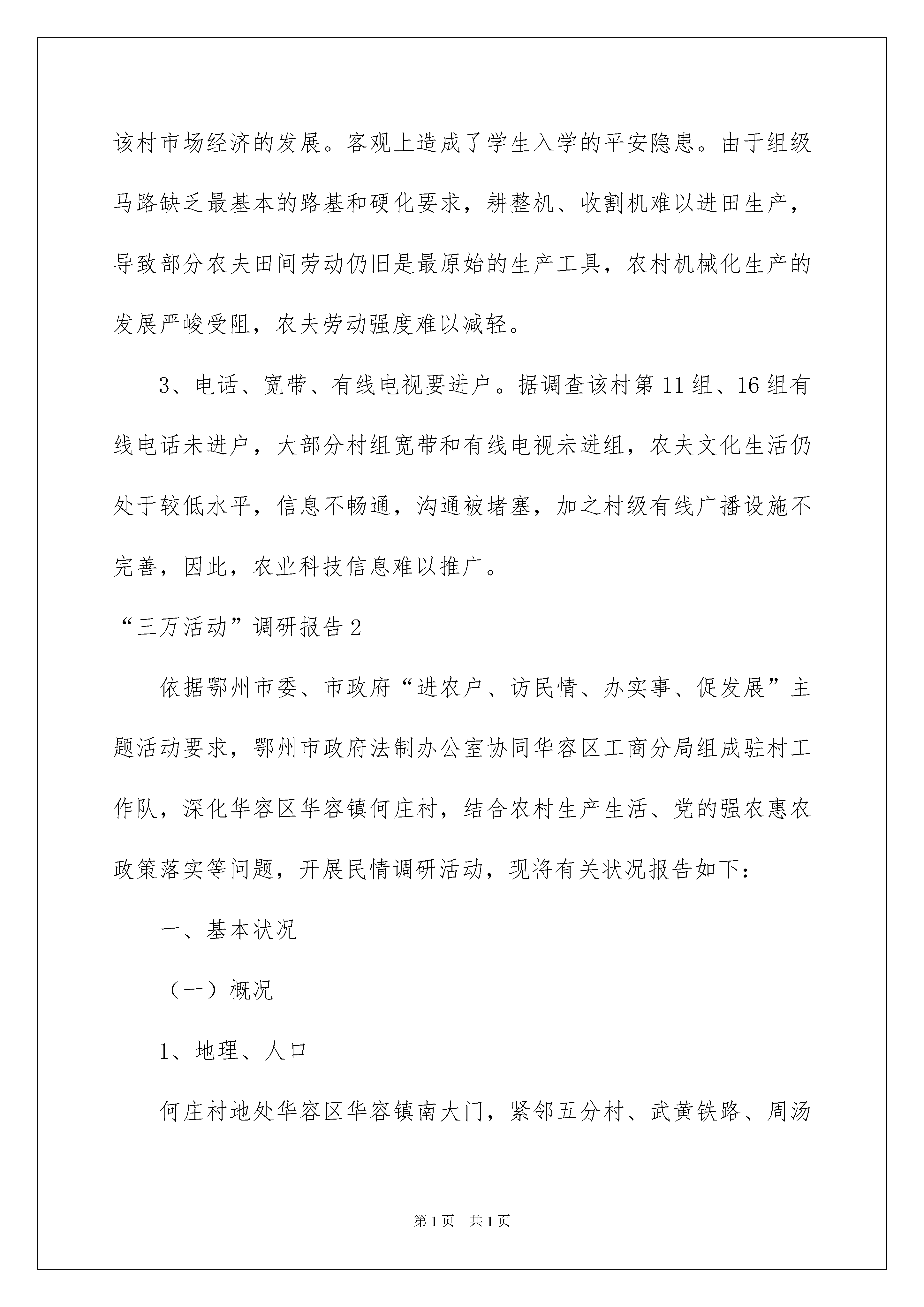 该村市场经济的发展。客观上造成了学生入学的平安隐患。由于组级马路缺乏最基本的路基和硬化要求，耕整机、收割机难以进田生产，导致部分农夫田间劳动仍旧是最原始的生产工具，农村机械化生产的发展严峻受阻，农夫劳动强度难以减轻。

3、电话、宽带、有线电视要进户。据调查该村第11组、16组有线电话未进户，大部分村组宽带和有线电视未进组，农夫文化生活仍处于较低水平，信息不畅通，沟通被堵塞，加之村级有线广播设施不完善，因此，农业科技信息难以推广。

“三万活动”调研报告2

依据鄂州市委、市政府“进农户、访民情、办实事、促发展”主题活动要求，鄂州市政府法制办公室协同华容区工商分局组成驻村工作队，深化华容区华容镇何庄村，结合农村生产生活、党的强农惠农政策落实等问题，开展民情调研活动，现将有关状况报告如下：

一、基本状况

（一）概况

1、地理、人口

何庄村地处华容区华容镇南大门，紧邻五分村、武黄铁路、周汤

第1页 共1页